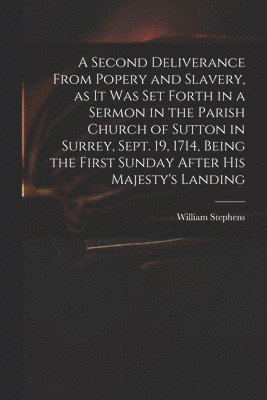 A Second Deliverance From Popery and Slavery, as It Was Set Forth in a Sermon in the Parish Church of Sutton in Surrey, Sept. 19, 1714, Being the First Sunday After His Majesty's Landing

William Stephens